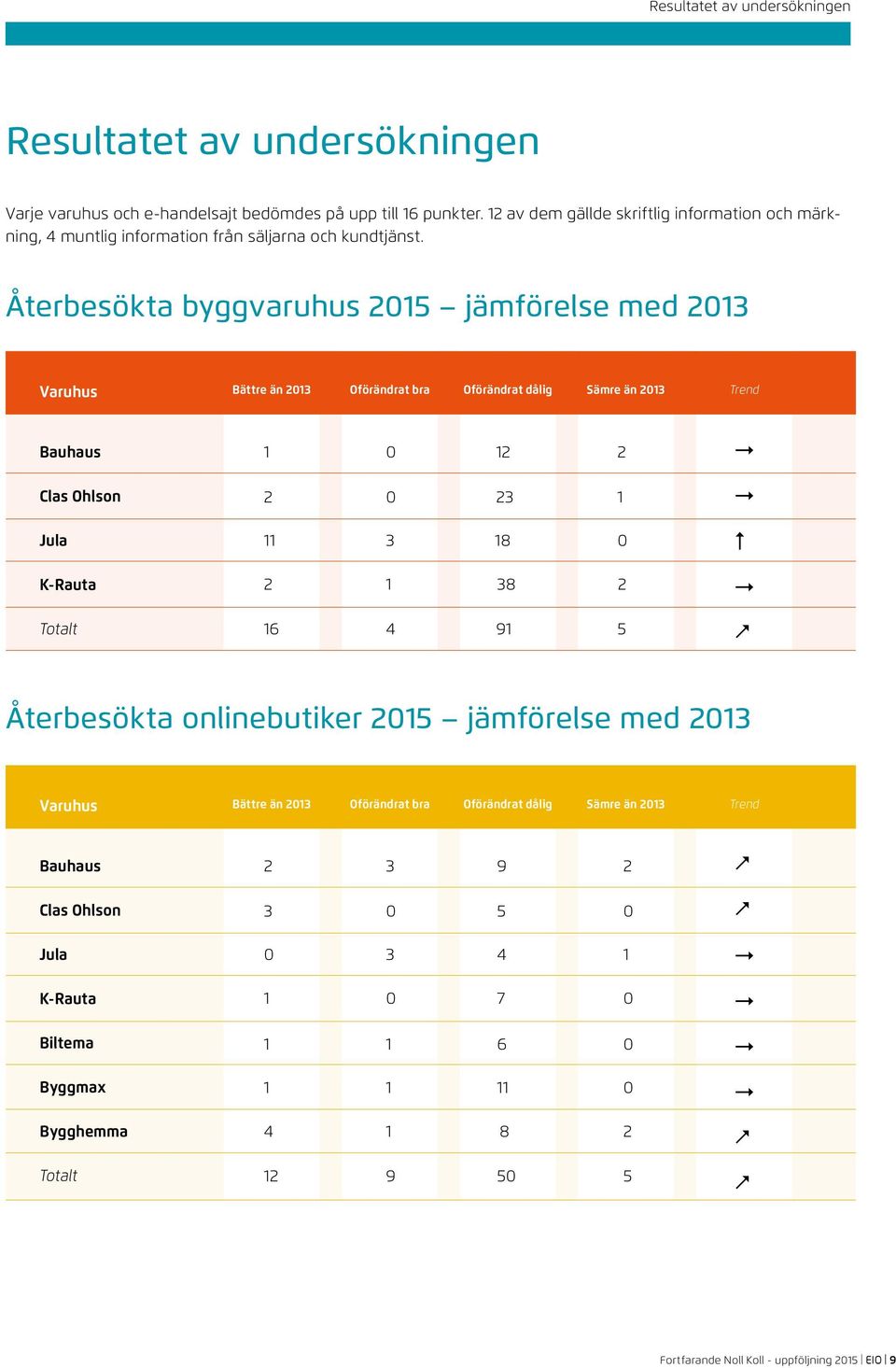 Resultatet av undersökningen

Resultatet av undersökningen

Varje varuhus och e-handelsajt bedömdes på upp till 16 punkter. 12 av dem gällde skriftlig information och märkning, 4 muntlig information från säljarna och kundtjänst.

Återbesökta byggvaruhus 2015 – jämförelse med 2013

| Varuhus | Bättre än 2013 | Oförändrat bra | Oförändrat dålig | Sämre än 2013 | Trend |
|---|---|---|---|---|---|
| Bauhaus | 1 | 0 | 12 | 2 | → |
| Clas Ohlson | 2 | 0 | 23 | 1 | → |
| Jula | 11 | 3 | 18 | 0 | ↑ |
| K-Rauta | 2 | 1 | 38 | 2 | → |
| Totalt | 16 | 4 | 91 | 5 | ↗ |

Återbesökta onlinebutiker 2015 – jämförelse med 2013

| Varuhus | Bättre än 2013 | Oförändrat bra | Oförändrat dålig | Sämre än 2013 | Trend |
|---|---|---|---|---|---|
| Bauhaus | 2 | 3 | 9 | 2 | ↗ |
| Clas Ohlson | 3 | 0 | 5 | 0 | ↗ |
| Jula | 0 | 3 | 4 | 1 | → |
| K-Rauta | 1 | 0 | 7 | 0 | → |
| Biltema | 1 | 1 | 6 | 0 | → |
| Byggmax | 1 | 1 | 11 | 0 | → |
| Bygghemma | 4 | 1 | 8 | 2 | ↗ |
| Totalt | 12 | 9 | 50 | 5 | ↗ |

Fortfarande Noll Koll - uppföljning 2015 | EIO | 9